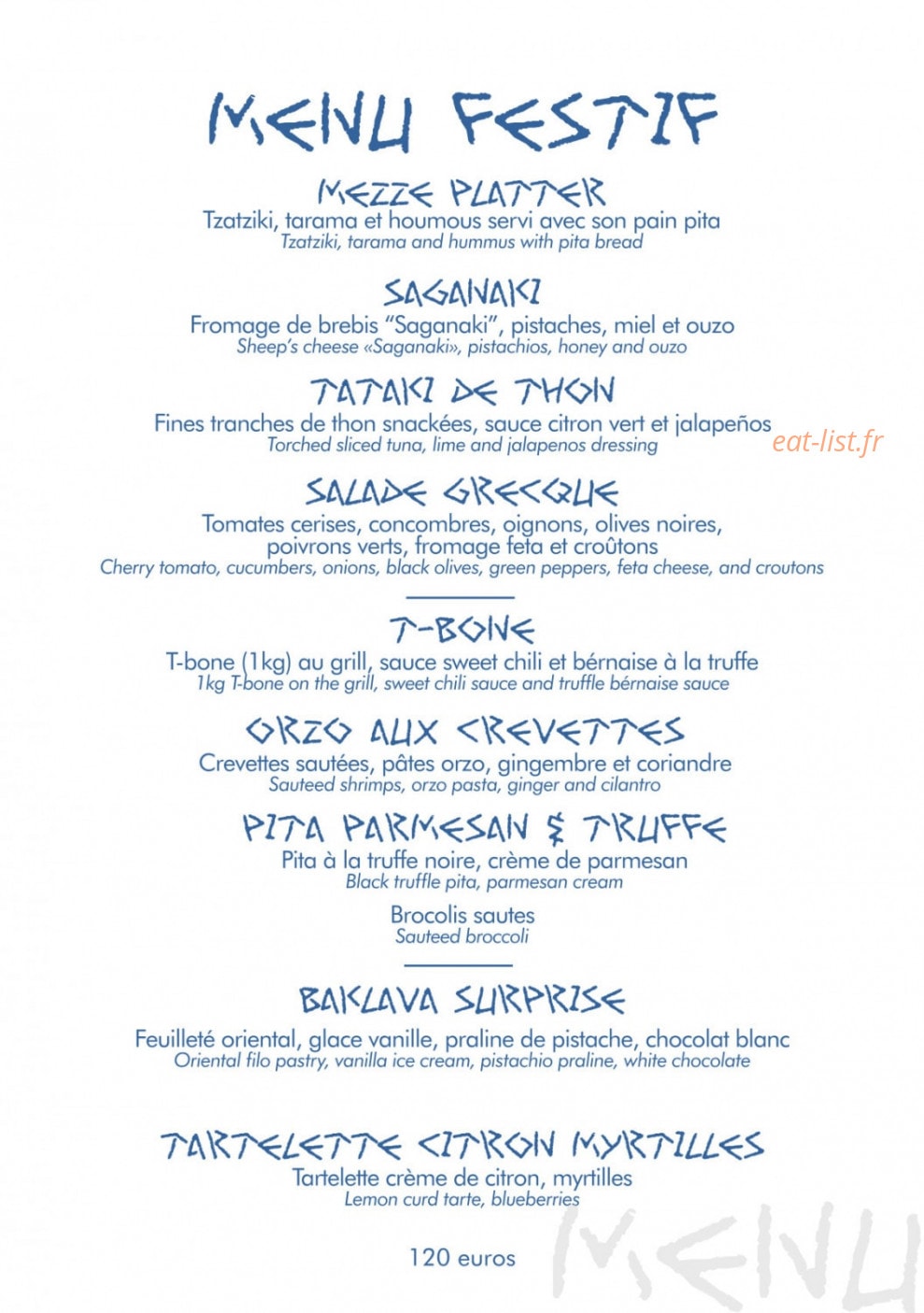 MENU FESTIF

MEZZE PLATTER
Tzatziki, tarama et houmous servi avec son pain pita
Tzatziki, tarama and hummus with pita bread

SAGANAKI
Fromage de brebis "Saganaki", pistaches, miel et ouzo
Sheep's cheese «Saganaki», pistachios, honey and ouzo

TATAKI DE THON
Fines tranches de thon snackées, sauce citron vert et jalapeños
Torched sliced tuna, lime and jalapenos dressing

eat-list.fr

SALADE GRECQUE
Tomates cerises, concombres, oignons, olives noires, poivrons verts, fromage feta et croûtons
Cherry tomato, cucumbers, onions, black olives, green peppers, feta cheese, and croutons

T-BONE
T-bone (1kg) au grill, sauce sweet chili et bérnaise à la truffe
1kg T-bone on the grill, sweet chili sauce and truffle bérnaise sauce

ORZO AUX CREVETTES
Crevettes sautées, pâtes orzo, gingembre et coriandre
Sauteed shrimps, orzo pasta, ginger and cilantro

PITA PARMESAN & TRUFFE
Pita à la truffe noire, crème de parmesan
Black truffle pita, parmesan cream

Brocolis sautes
Sauteed broccoli

BAKLAVA SURPRISE
Feuilleté oriental, glace vanille, praline de pistache, chocolat blanc
Oriental filo pastry, vanilla ice cream, pistachio praline, white chocolate

TARTELETTE CITRON MYRTILLES
Tartelette crème de citron, myrtilles
Lemon curd tarte, blueberries

120 euros

MENU